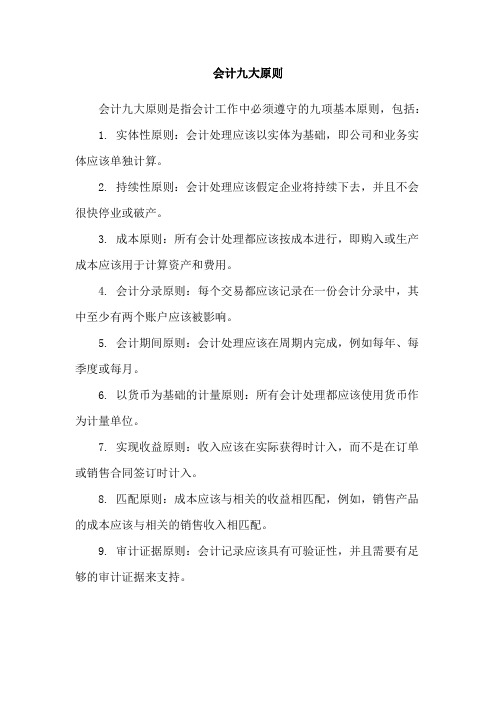 会计九大原则

会计九大原则是指会计工作中必须遵守的九项基本原则，包括：

1. 实体性原则：会计处理应该以实体为基础，即公司和业务实体应该单独计算。

2. 持续性原则：会计处理应该假定企业将持续下去，并且不会很快停业或破产。

3. 成本原则：所有会计处理都应该按成本进行，即购入或生产成本应该用于计算资产和费用。

4. 会计分录原则：每个交易都应该记录在一份会计分录中，其中至少有两个账户应该被影响。

5. 会计期间原则：会计处理应该在周期内完成，例如每年、每季度或每月。

6. 以货币为基础的计量原则：所有会计处理都应该使用货币作为计量单位。

7. 实现收益原则：收入应该在实际获得时计入，而不是在订单或销售合同签订时计入。

8. 匹配原则：成本应该与相关的收益相匹配，例如，销售产品的成本应该与相关的销售收入相匹配。

9. 审计证据原则：会计记录应该具有可验证性，并且需要有足够的审计证据来支持。